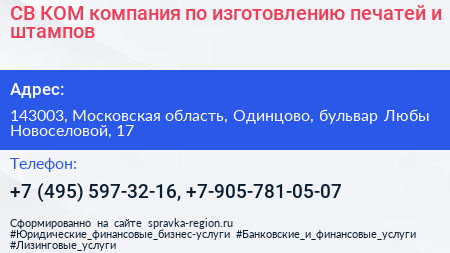 СВ КОМ компания по изготовлению печатей и штампов

Адрес:

143003, Московская область, Одинцово, бульвар Любы Новоселовой, 17

Телефон:

+7 (495) 597-32-16, +7-905-781-05-07

Сформированно на сайте spravka-region.ru
#Юридические_финансовые_бизнес-услуги #Банковские_и_финансовые_услуги #Лизинговые_услуги